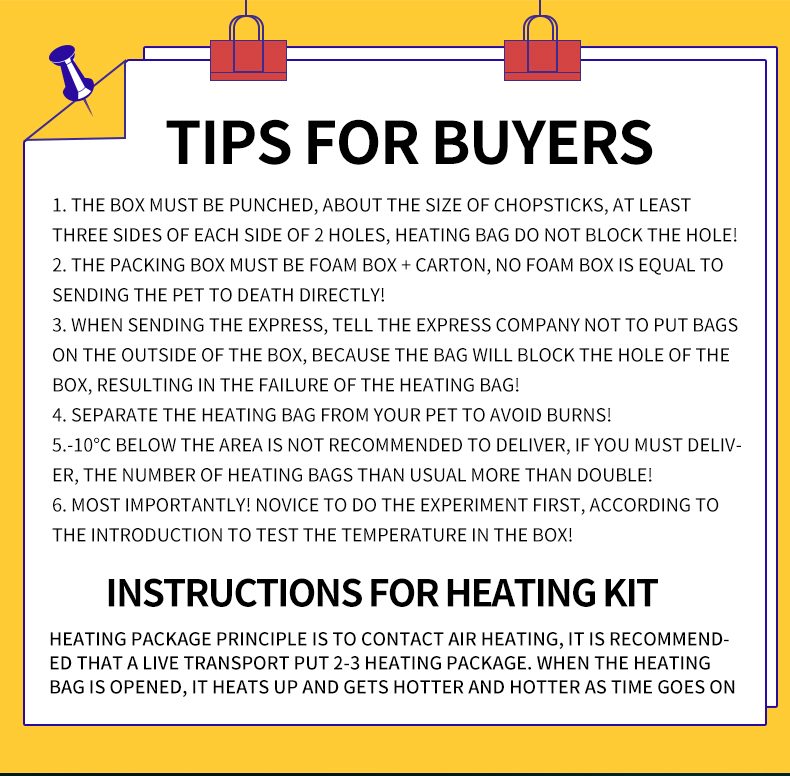 TIPS FOR BUYERS

1. THE BOX MUST BE PUNCHED, ABOUT THE SIZE OF CHOPSTICKS, AT LEAST THREE SIDES OF EACH SIDE OF 2 HOLES, HEATING BAG DO NOT BLOCK THE HOLE!
2. THE PACKING BOX MUST BE FOAM BOX + CARTON, NO FOAM BOX IS EQUAL TO SENDING THE PET TO DEATH DIRECTLY!
3. WHEN SENDING THE EXPRESS, TELL THE EXPRESS COMPANY NOT TO PUT BAGS ON THE OUTSIDE OF THE BOX, BECAUSE THE BAG WILL BLOCK THE HOLE OF THE BOX, RESULTING IN THE FAILURE OF THE HEATING BAG!
4. SEPARATE THE HEATING BAG FROM YOUR PET TO AVOID BURNS!
5.-10°C BELOW THE AREA IS NOT RECOMMENDED TO DELIVER, IF YOU MUST DELIVER, THE NUMBER OF HEATING BAGS THAN USUAL MORE THAN DOUBLE!
6. MOST IMPORTANTLY! NOVICE TO DO THE EXPERIMENT FIRST, ACCORDING TO THE INTRODUCTION TO TEST THE TEMPERATURE IN THE BOX!

INSTRUCTIONS FOR HEATING KIT

HEATING PACKAGE PRINCIPLE IS TO CONTACT AIR HEATING, IT IS RECOMMENDED THAT A LIVE TRANSPORT PUT 2-3 HEATING PACKAGE. WHEN THE HEATING BAG IS OPENED, IT HEATS UP AND GETS HOTTER AND HOTTER AS TIME GOES ON